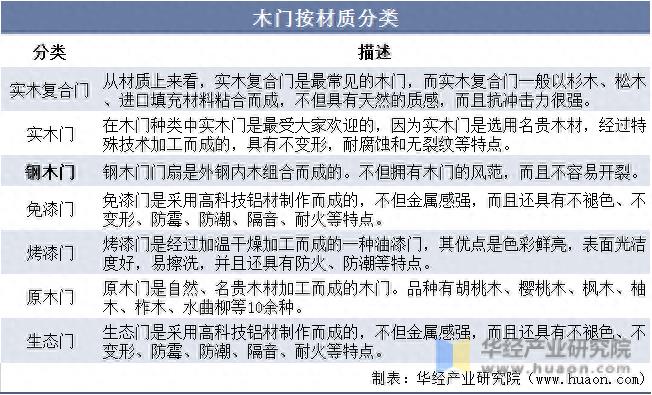 木门按材质分类

| 分类 | 描述 |
|---|---|
| 实木复合门 | 从材质上来看，实木复合门是最常见的木门，而实木复合门一般以杉木、松木、进口填充材料粘合而成，不但具有天然的质感，而且抗冲击力很强。 |
| 实木门 | 在木门种类中实木门是最受大家欢迎的，因为实木门是选用名贵木材，经过特殊技术加工而成的，具有不变形，耐腐蚀和无裂纹等特点。 |
| 钢木门 | 钢木门门扇是外钢内木组合而成的。不但拥有木门的风范，而且不容易开裂。 |
| 免漆门 | 免漆门是采用高科技铝材制作而成的，不但金属感强，而且还具有不褪色、不变形、防霉、防潮、隔音、耐火等特点。 |
| 烤漆门 | 烤漆门是经过加温干燥加工而成的一种油漆门，其优点是色彩鲜亮，表面光洁度好，易擦洗，并且还具有防火、防潮等特点。 |
| 原木门 | 原木门是自然、名贵木材加工而成的木门。品种有胡桃木、樱桃木、枫木、柚木、柞木、水曲柳等10余种。 |
| 生态门 | 生态门是采用高科技铝材制作而成的，不但金属感强，而且还具有不褪色、不变形、防霉、防潮、隔音、耐火等特点。 |

华经产业研究院
www.huaon.com

制表：华经产业研究院（www.huaon.com）